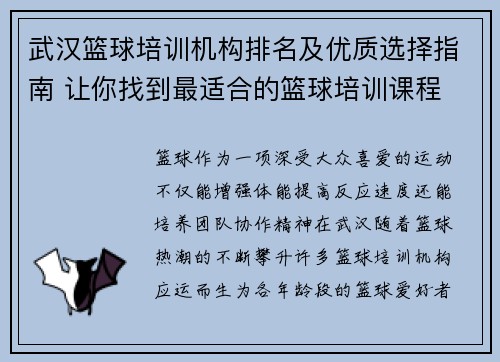 武汉篮球培训机构排名及优质选择指南 让你找到最适合的篮球培训课程

篮球作为一项深受大众喜爱的运动不仅能增强体能提高反应速度还能培养团队协作精神在武汉随着篮球热潮的不断攀升许多篮球培训机构应运而生为各年龄段的篮球爱好者